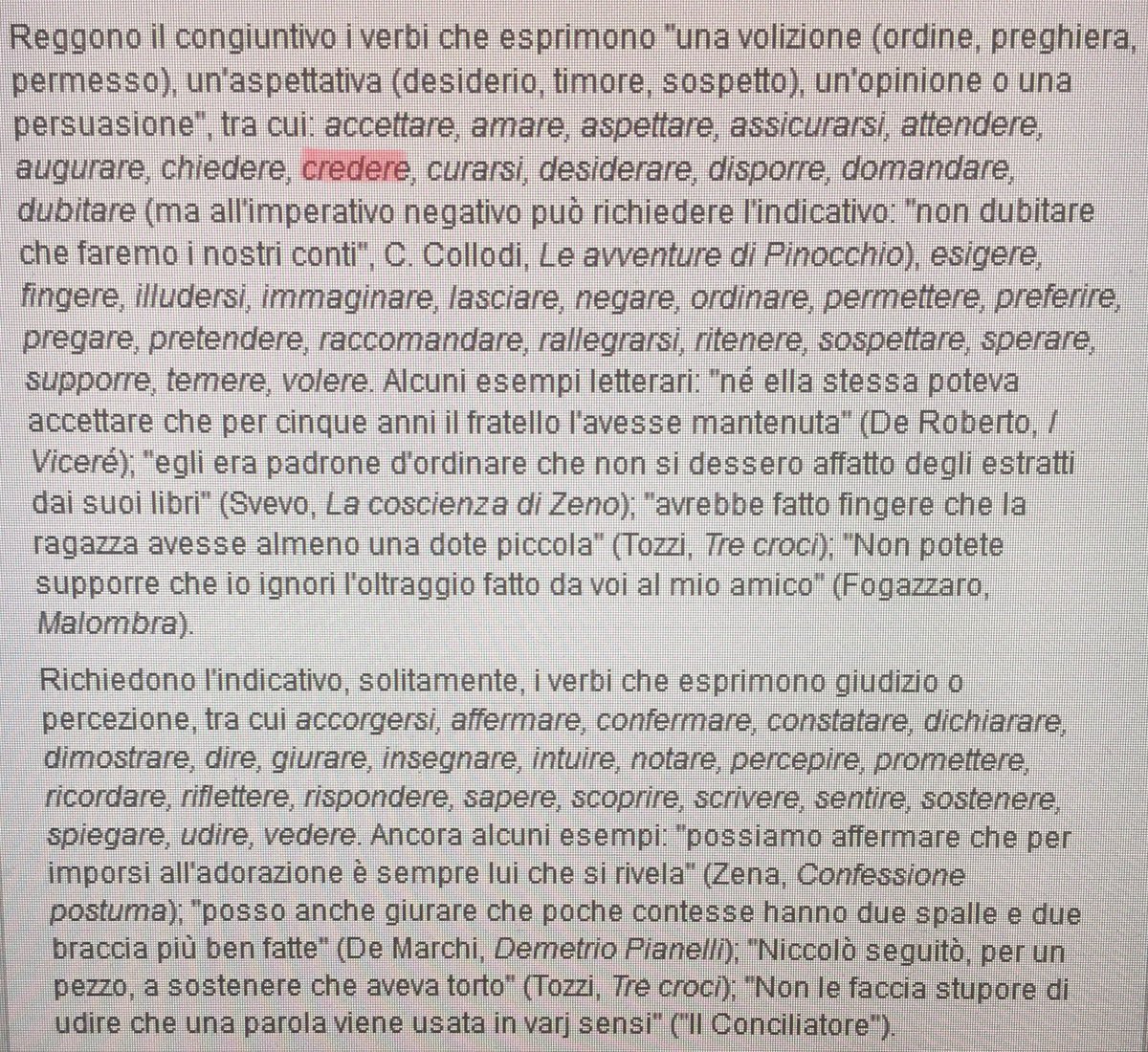 Reggono il congiuntivo i verbi che esprimono "una volizione (ordine, preghiera, permesso), un'aspettativa (desiderio, timore, sospetto), un'opinione o una persuasione", tra cui: accettare, amare, aspettare, assicurarsi, attendere, augurare, chiedere, credere, curarsi, desiderare, disporre, domandare, dubitare (ma all'imperativo negativo può richiedere l'indicativo: "non dubitare che faremo i nostri conti", C. Collodi, Le avventure di Pinocchio), esigere, fingere, illudersi, immaginare, lasciare, negare, ordinare, permettere, preferire, pregare, pretendere, raccomandare, rallegrarsi, ritenere, sospettare, sperare, supporre, temere, volere. Alcuni esempi letterari: "né ella stessa poteva accettare che per cinque anni il fratello l'avesse mantenuta" (De Roberto, I Viceré); "egli era padrone d'ordinare che non si dessero affatto degli estratti dai suoi libri" (Svevo, La coscienza di Zeno); "avrebbe fatto fingere che la ragazza avesse almeno una dote piccola" (Tozzi, Tre croci); "Non potete supporre che io ignori l'oltraggio fatto da voi al mio amico" (Fogazzaro, Malombra).

Richiedono l'indicativo, solitamente, i verbi che esprimono giudizio o percezione, tra cui accorgersi, affermare, confermare, constatare, dichiarare, dimostrare, dire, giurare, insegnare, intuire, notare, percepire, promettere, ricordare, riflettere, rispondere, sapere, scoprire, scrivere, sentire, sostenere, spiegare, udire, vedere. Ancora alcuni esempi: "possiamo affermare che per imporsi all'adorazione è sempre lui che si rivela" (Zena, Confessione postuma); "posso anche giurare che poche contesse hanno due spalle e due braccia più ben fatte" (De Marchi, Demetrio Pianelli); "Niccolò seguitò, per un pezzo, a sostenere che aveva torto" (Tozzi, Tre croci); "Non le faccia stupore di udire che una parola viene usata in varj sensi" ("Il Conciliatore").